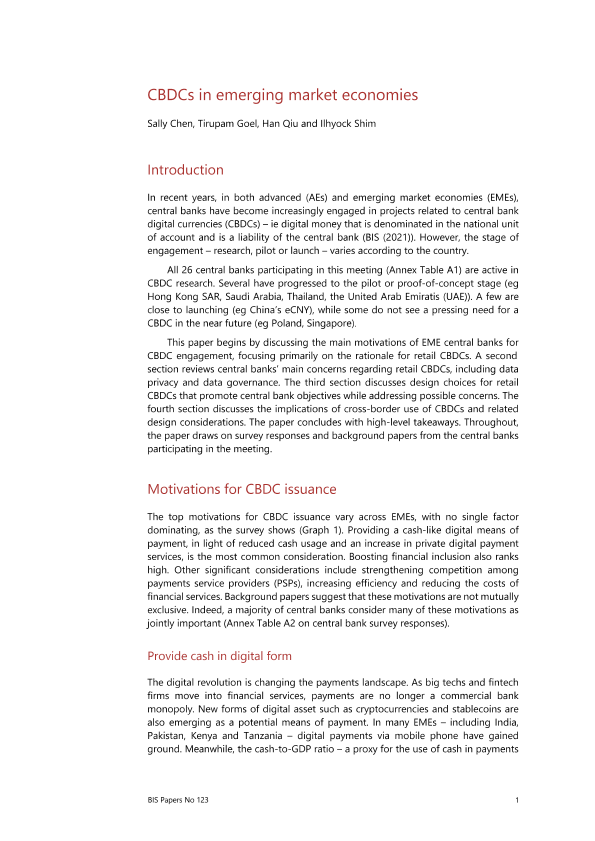 CBDCs in emerging market economies

Sally Chen, Tirupam Goel, Han Qiu and Ilhyock Shim

Introduction

In recent years, in both advanced (AEs) and emerging market economies (EMEs), central banks have become increasingly engaged in projects related to central bank digital currencies (CBDCs) – ie digital money that is denominated in the national unit of account and is a liability of the central bank (BIS (2021)). However, the stage of engagement – research, pilot or launch – varies according to the country.

All 26 central banks participating in this meeting (Annex Table A1) are active in CBDC research. Several have progressed to the pilot or proof-of-concept stage (eg Hong Kong SAR, Saudi Arabia, Thailand, the United Arab Emiratis (UAE)). A few are close to launching (eg China's eCNY), while some do not see a pressing need for a CBDC in the near future (eg Poland, Singapore).

This paper begins by discussing the main motivations of EME central banks for CBDC engagement, focusing primarily on the rationale for retail CBDCs. A second section reviews central banks' main concerns regarding retail CBDCs, including data privacy and data governance. The third section discusses design choices for retail CBDCs that promote central bank objectives while addressing possible concerns. The fourth section discusses the implications of cross-border use of CBDCs and related design considerations. The paper concludes with high-level takeaways. Throughout, the paper draws on survey responses and background papers from the central banks participating in the meeting.

Motivations for CBDC issuance

The top motivations for CBDC issuance vary across EMEs, with no single factor dominating, as the survey shows (Graph 1). Providing a cash-like digital means of payment, in light of reduced cash usage and an increase in private digital payment services, is the most common consideration. Boosting financial inclusion also ranks high. Other significant considerations include strengthening competition among payments service providers (PSPs), increasing efficiency and reducing the costs of financial services. Background papers suggest that these motivations are not mutually exclusive. Indeed, a majority of central banks consider many of these motivations as jointly important (Annex Table A2 on central bank survey responses).

Provide cash in digital form

The digital revolution is changing the payments landscape. As big techs and fintech firms move into financial services, payments are no longer a commercial bank monopoly. New forms of digital asset such as cryptocurrencies and stablecoins are also emerging as a potential means of payment. In many EMEs – including India, Pakistan, Kenya and Tanzania – digital payments via mobile phone have gained ground. Meanwhile, the cash-to-GDP ratio – a proxy for the use of cash in payments

BIS Papers No 123 1